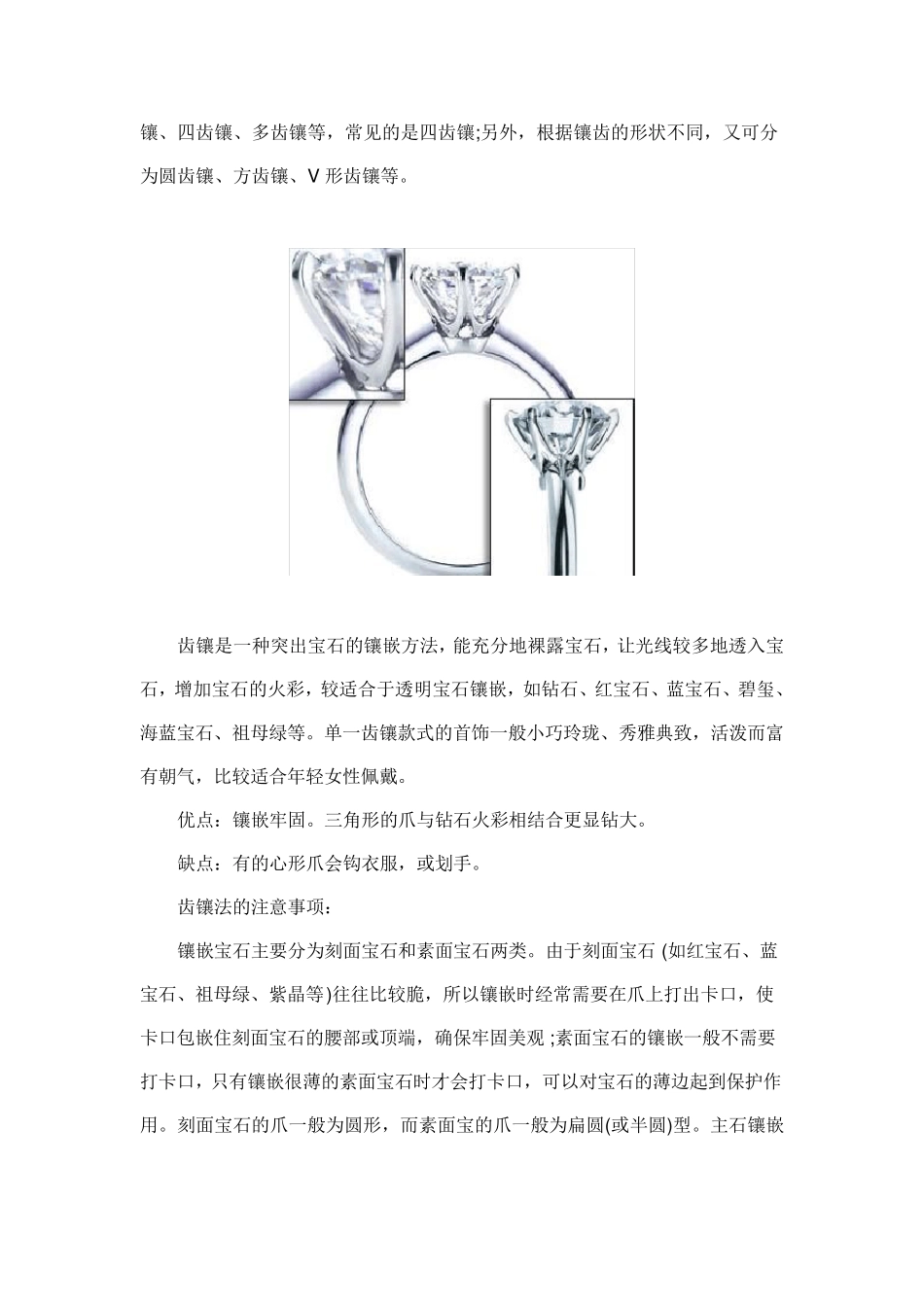 镶、四齿镶、多齿镶等，常见的是四齿镶;另外，根据镶齿的形状不同，又可分为圆齿镶、方齿镶、V 形齿镶等。

齿镶是一种突出宝石的镶嵌方法，能充分地裸露宝石，让光线较多地透入宝石，增加宝石的火彩，较适合于透明宝石镶嵌，如钻石、红宝石、蓝宝石、碧玺、海蓝宝石、祖母绿等。单一齿镶款式的首饰一般小巧玲珑、秀雅典致，活泼而富有朝气，比较适合年轻女性佩戴。

优点：镶嵌牢固。三角形的爪与钻石火彩相结合更显钻大。

缺点：有的心形爪会钩衣服，或划手。

齿镶法的注意事项：

镶嵌宝石主要分为刻面宝石和素面宝石两类。由于刻面宝石 (如红宝石、蓝宝石、祖母绿、紫晶等)往往比较脆，所以镶嵌时经常需要在爪上打出卡口，使卡口包嵌住刻面宝石的腰部或顶端，确保牢固美观 ;素面宝石的镶嵌一般不需要打卡口，只有镶嵌很薄的素面宝石时才会打卡口，可以对宝石的薄边起到保护作用。刻面宝石的爪一般为圆形，而素面宝的爪一般为扁圆(或半圆)型。主石镶嵌